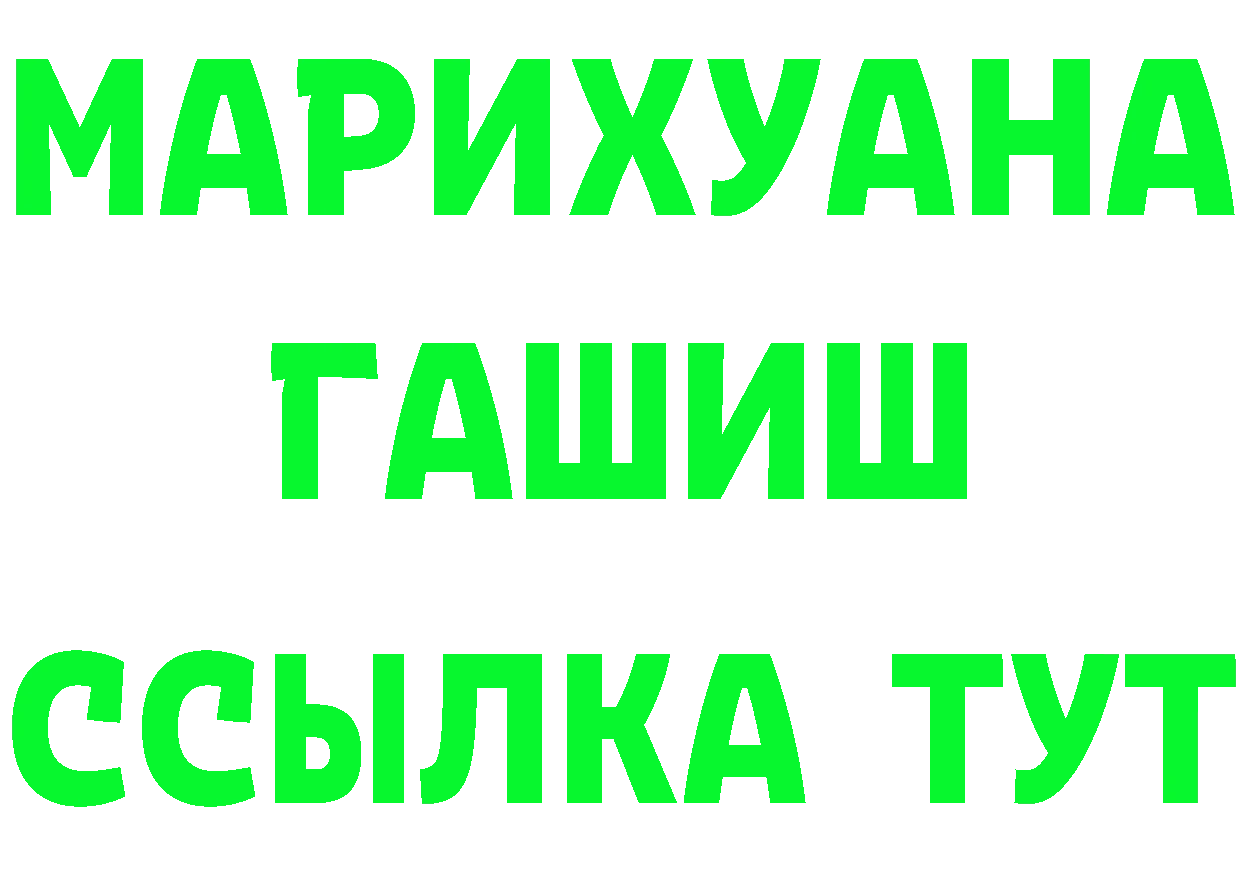 МАРИХУАНА
ГАШИШ
ССЫЛКА ТУТ